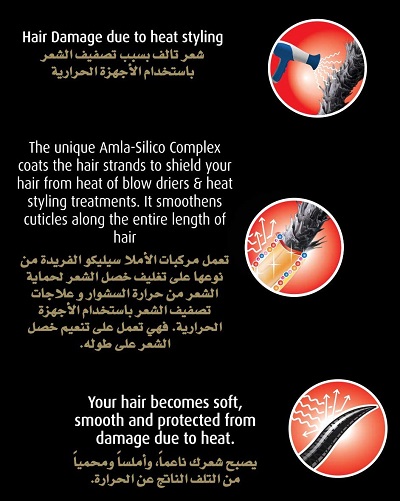 Hair Damage due to heat styling

شعر تالف بسبب تصفيف الشعر باستخدام الأجهزة الحرارية

The unique Amla-Silico Complex coats the hair strands to shield your hair from heat of blow driers & heat styling treatments. It smoothens cuticles along the entire length of hair

تعمل مركبات الأملا سيليكو الفريدة من نوعها على تغليف خصل الشعر لحماية الشعر من حرارة السشوار و علاجات تصفيف الشعر باستخدام الأجهزة الحرارية. فهي تعمل على تنعيم خصل الشعر على طوله.

Your hair becomes soft, smooth and protected from damage due to heat.

يصبح شعرك ناعماً، وأملساً ومحمياً من التلف الناتج عن الحرارة.